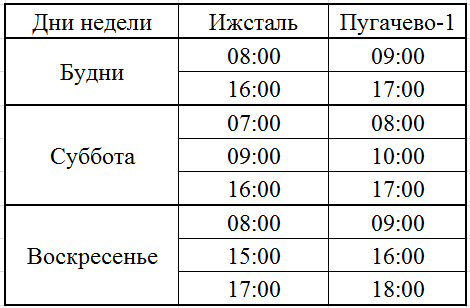 | Дни недели | Ижсталь | Пугачево-1 |
|---|---|---|
| Будни | 08:00 | 09:00 |
| | 16:00 | 17:00 |
| Суббота | 07:00 | 08:00 |
| | 09:00 | 10:00 |
| | 16:00 | 17:00 |
| Воскресенье | 08:00 | 09:00 |
| | 15:00 | 16:00 |
| | 17:00 | 18:00 |